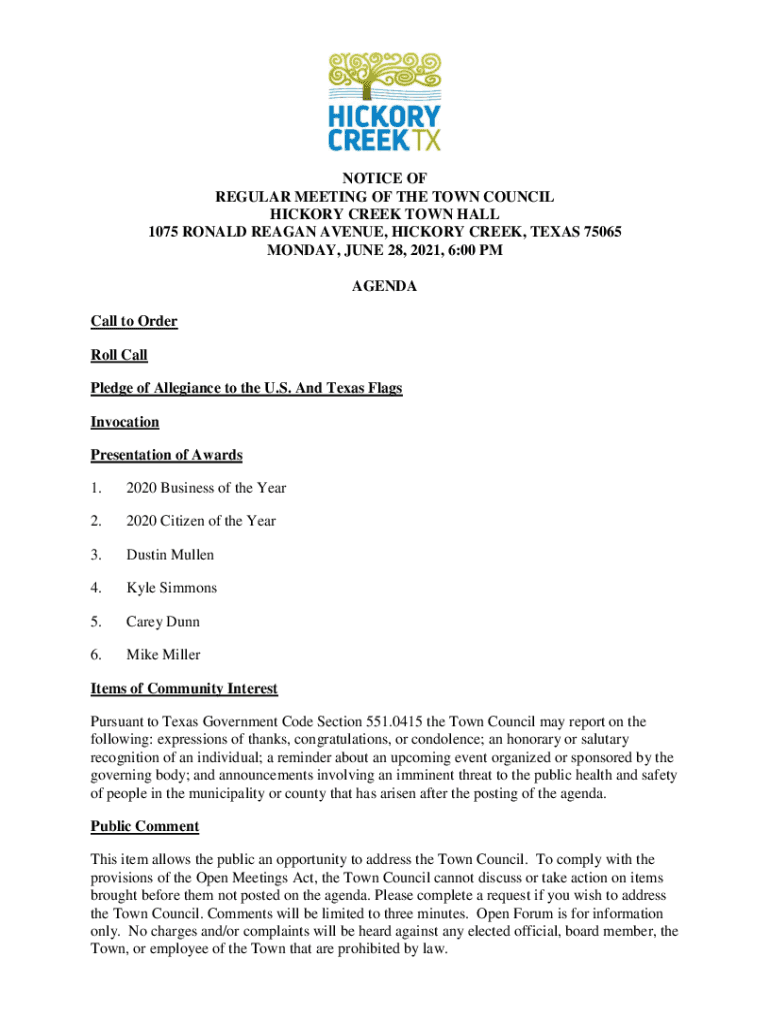 HICKORY CREEK TX

NOTICE OF
REGULAR MEETING OF THE TOWN COUNCIL
HICKORY CREEK TOWN HALL
1075 RONALD REAGAN AVENUE, HICKORY CREEK, TEXAS 75065
MONDAY, JUNE 28, 2021, 6:00 PM

AGENDA

Call to Order

Roll Call

Pledge of Allegiance to the U.S. And Texas Flags

Invocation

Presentation of Awards

1. 2020 Business of the Year

2. 2020 Citizen of the Year

3. Dustin Mullen

4. Kyle Simmons

5. Carey Dunn

6. Mike Miller

Items of Community Interest

Pursuant to Texas Government Code Section 551.0415 the Town Council may report on the following: expressions of thanks, congratulations, or condolence; an honorary or salutary recognition of an individual; a reminder about an upcoming event organized or sponsored by the governing body; and announcements involving an imminent threat to the public health and safety of people in the municipality or county that has arisen after the posting of the agenda.

Public Comment

This item allows the public an opportunity to address the Town Council. To comply with the provisions of the Open Meetings Act, the Town Council cannot discuss or take action on items brought before them not posted on the agenda. Please complete a request if you wish to address the Town Council. Comments will be limited to three minutes. Open Forum is for information only. No charges and/or complaints will be heard against any elected official, board member, the Town, or employee of the Town that are prohibited by law.